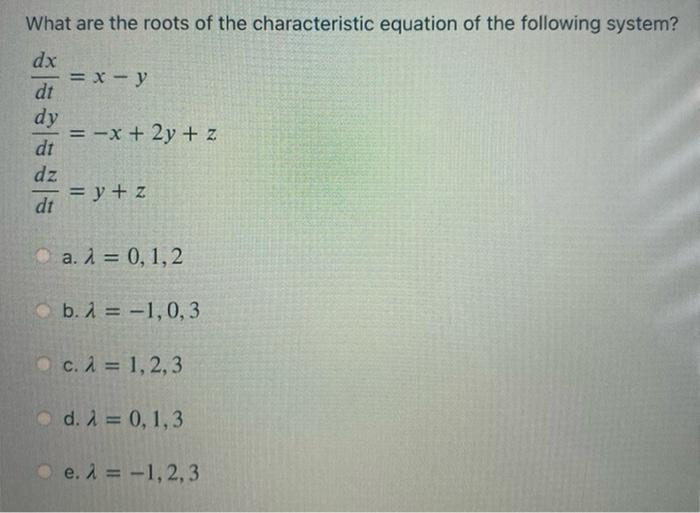 What are the roots of the characteristic equation of the following system?

$\frac{dx}{dt} = x - y$

$\frac{dy}{dt} = -x + 2y + z$

$\frac{dz}{dt} = y + z$

a. $\lambda = 0, 1, 2$

b. $\lambda = -1, 0, 3$

c. $\lambda = 1, 2, 3$

d. $\lambda = 0, 1, 3$

e. $\lambda = -1, 2, 3$